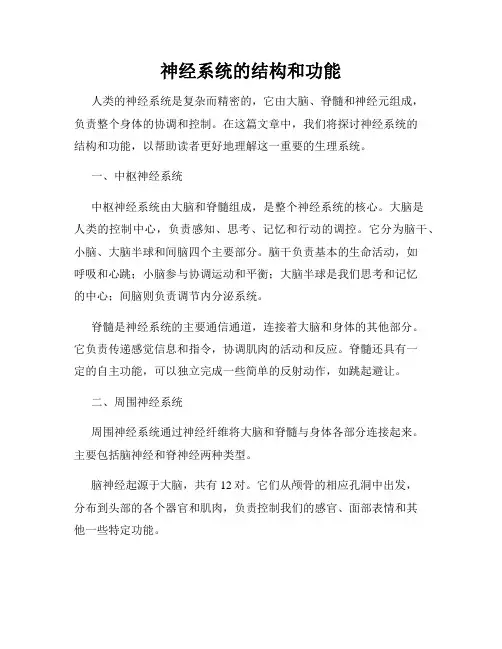 神经系统的结构和功能

人类的神经系统是复杂而精密的，它由大脑、脊髓和神经元组成，负责整个身体的协调和控制。在这篇文章中，我们将探讨神经系统的结构和功能，以帮助读者更好地理解这一重要的生理系统。

一、中枢神经系统

中枢神经系统由大脑和脊髓组成，是整个神经系统的核心。大脑是人类的控制中心，负责感知、思考、记忆和行动的调控。它分为脑干、小脑、大脑半球和间脑四个主要部分。脑干负责基本的生命活动，如呼吸和心跳；小脑参与协调运动和平衡；大脑半球是我们思考和记忆的中心；间脑则负责调节内分泌系统。

脊髓是神经系统的主要通信通道，连接着大脑和身体的其他部分。它负责传递感觉信息和指令，协调肌肉的活动和反应。脊髓还具有一定的自主功能，可以独立完成一些简单的反射动作，如跳起避让。

二、周围神经系统

周围神经系统通过神经纤维将大脑和脊髓与身体各部分连接起来。主要包括脑神经和脊神经两种类型。

脑神经起源于大脑，共有 12 对。它们从颅骨的相应孔洞中出发，分布到头部的各个器官和肌肉，负责控制我们的感官、面部表情和其他一些特定功能。